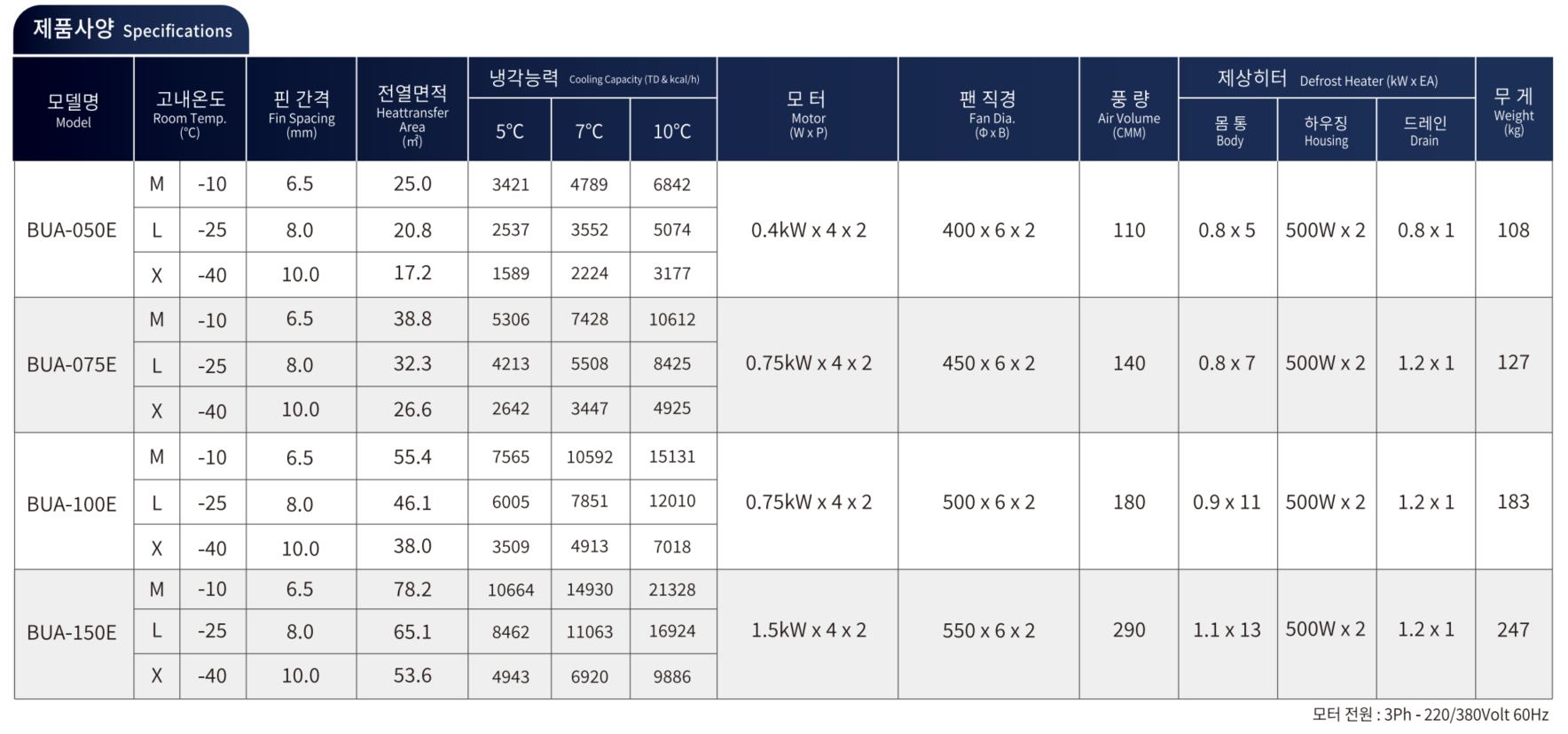 제품사양 Specifications

| 모델명 Model | 고내온도 Room Temp. (°C) | | 핀 간격 Fin Spacing (mm) | 전열면적 Heattransfer Area (㎡) | 냉각능력 Cooling Capacity (TD & kcal/h) 5°C | 7°C | 10°C | 모 터 Motor (W x P) | 팬 직경 Fan Dia. (Φ x B) | 풍 량 Air Volume (CMM) | 제상히터 Defrost Heater (kW x EA) 몸 통 Body | 하우징 Housing | 드레인 Drain | 무 게 Weight (kg) |
|---|---|---|---|---|---|---|---|---|---|---|---|---|---|---|
| BUA-050E | M | -10 | 6.5 | 25.0 | 3421 | 4789 | 6842 | 0.4kW x 4 x 2 | 400 x 6 x 2 | 110 | 0.8 x 5 | 500W x 2 | 0.8 x 1 | 108 |
| | L | -25 | 8.0 | 20.8 | 2537 | 3552 | 5074 | | | | | | | |
| | X | -40 | 10.0 | 17.2 | 1589 | 2224 | 3177 | | | | | | | |
| BUA-075E | M | -10 | 6.5 | 38.8 | 5306 | 7428 | 10612 | 0.75kW x 4 x 2 | 450 x 6 x 2 | 140 | 0.8 x 7 | 500W x 2 | 1.2 x 1 | 127 |
| | L | -25 | 8.0 | 32.3 | 4213 | 5508 | 8425 | | | | | | | |
| | X | -40 | 10.0 | 26.6 | 2642 | 3447 | 4925 | | | | | | | |
| BUA-100E | M | -10 | 6.5 | 55.4 | 7565 | 10592 | 15131 | 0.75kW x 4 x 2 | 500 x 6 x 2 | 180 | 0.9 x 11 | 500W x 2 | 1.2 x 1 | 183 |
| | L | -25 | 8.0 | 46.1 | 6005 | 7851 | 12010 | | | | | | | |
| | X | -40 | 10.0 | 38.0 | 3509 | 4913 | 7018 | | | | | | | |
| BUA-150E | M | -10 | 6.5 | 78.2 | 10664 | 14930 | 21328 | 1.5kW x 4 x 2 | 550 x 6 x 2 | 290 | 1.1 x 13 | 500W x 2 | 1.2 x 1 | 247 |
| | L | -25 | 8.0 | 65.1 | 8462 | 11063 | 16924 | | | | | | | |
| | X | -40 | 10.0 | 53.6 | 4943 | 6920 | 9886 | | | | | | | |

모터 전원 : 3Ph - 220/380Volt 60Hz